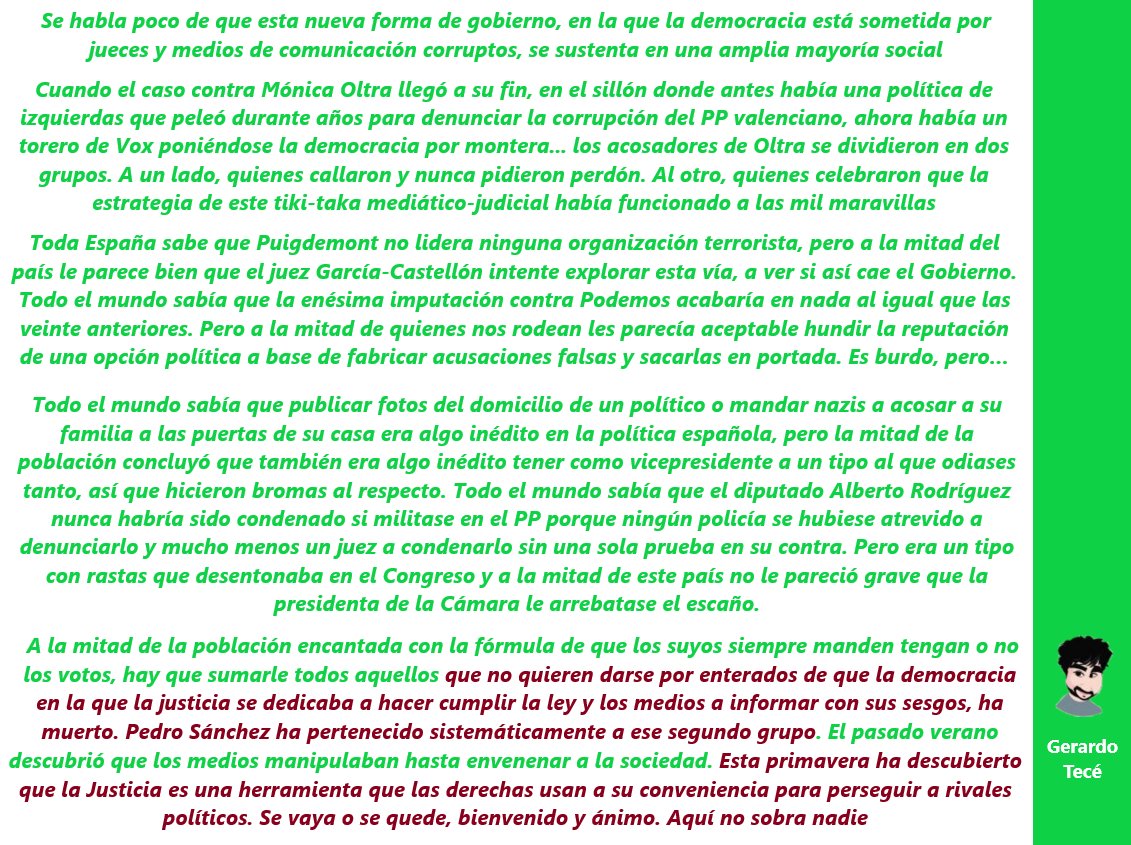 Se habla poco de que esta nueva forma de gobierno, en la que la democracia está sometida por jueces y medios de comunicación corruptos, se sustenta en una amplia mayoría social

Cuando el caso contra Mónica Oltra llegó a su fin, en el sillón donde antes había una política de izquierdas que peleó durante años para denunciar la corrupción del PP valenciano, ahora había un torero de Vox poniéndose la democracia por montera... los acosadores de Oltra se dividieron en dos grupos. A un lado, quienes callaron y nunca pidieron perdón. Al otro, quienes celebraron que la estrategia de este tiki-taka mediático-judicial había funcionado a las mil maravillas

Toda España sabe que Puigdemont no lidera ninguna organización terrorista, pero a la mitad del país le parece bien que el juez García-Castellón intente explorar esta vía, a ver si así cae el Gobierno. Todo el mundo sabía que la enésima imputación contra Podemos acabaría en nada al igual que las veinte anteriores. Pero a la mitad de quienes nos rodean les parecía aceptable hundir la reputación de una opción política a base de fabricar acusaciones falsas y sacarlas en portada. Es burdo, pero...

Todo el mundo sabía que publicar fotos del domicilio de un político o mandar nazis a acosar a su familia a las puertas de su casa era algo inédito en la política española, pero la mitad de la población concluyó que también era algo inédito tener como vicepresidente a un tipo al que odiases tanto, así que hicieron bromas al respecto. Todo el mundo sabía que el diputado Alberto Rodríguez nunca habría sido condenado si militase en el PP porque ningún policía se hubiese atrevido a denunciarlo y mucho menos un juez a condenarlo sin una sola prueba en su contra. Pero era un tipo con rastas que desentonaba en el Congreso y a la mitad de este país no le pareció grave que la presidenta de la Cámara le arrebatase el escaño.

A la mitad de la población encantada con la fórmula de que los suyos siempre manden tengan o no los votos, hay que sumarle todos aquellos que no quieren darse por enterados de que la democracia en la que la justicia se dedicaba a hacer cumplir la ley y los medios a informar con sus sesgos, ha muerto. Pedro Sánchez ha pertenecido sistemáticamente a ese segundo grupo. El pasado verano descubrió que los medios manipulaban hasta envenenar a la sociedad. Esta primavera ha descubierto que la Justicia es una herramienta que las derechas usan a su conveniencia para perseguir a rivales políticos. Se vaya o se quede, bienvenido y ánimo. Aquí no sobra nadie

Gerardo Tecé